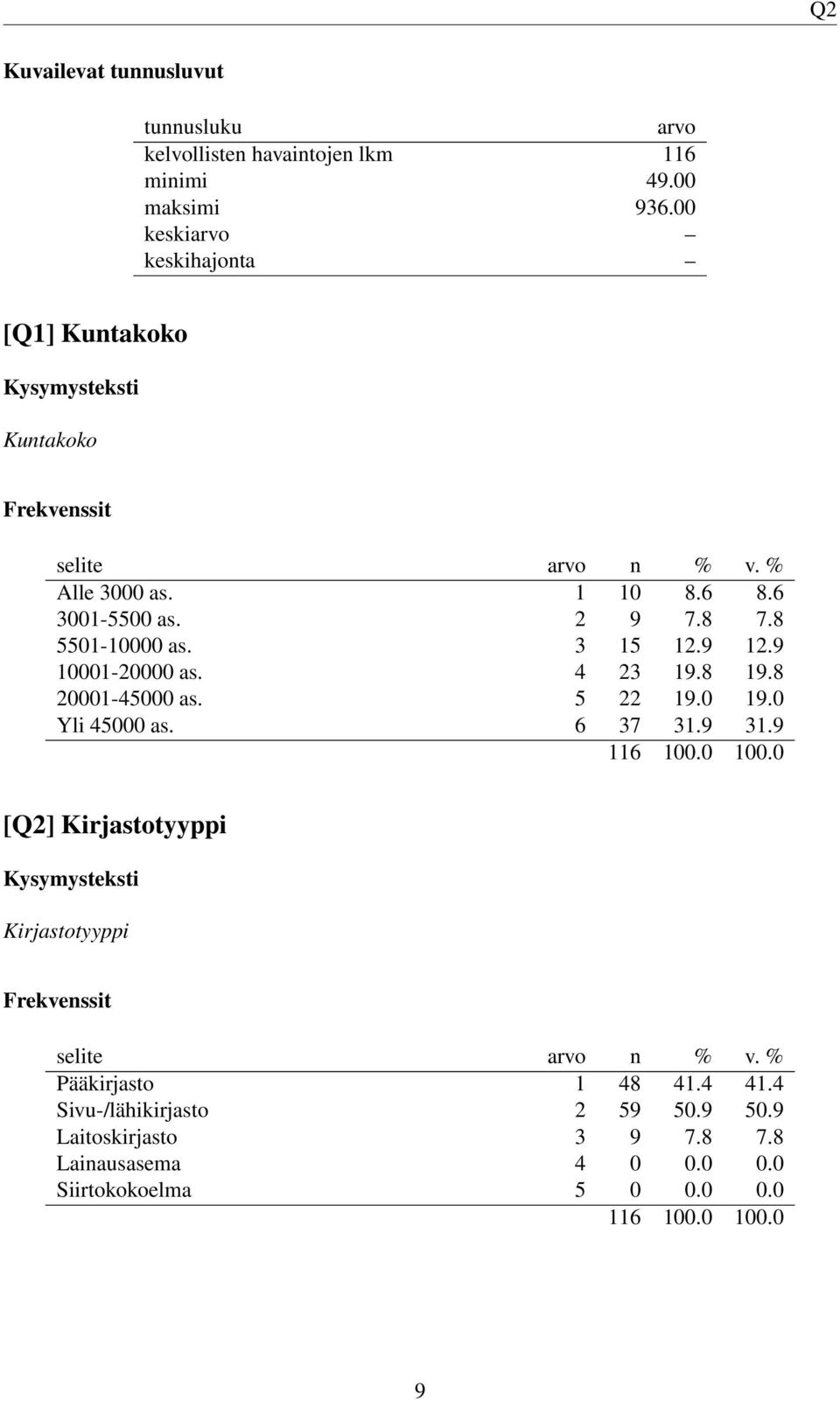 Q2

Kuvailevat tunnusluvut

| tunnusluku | arvo |
|---|---|
| kelvollisten havaintojen lkm | 116 |
| minimi | 49.00 |
| maksimi | 936.00 |
| keskiarvo | – |
| keskihajonta | – |

[Q1] Kuntakoko

Kysymysteksti

Kuntakoko

Frekvenssit

| selite | arvo | n | % | v. % |
|---|---|---|---|---|
| Alle 3000 as. | 1 | 10 | 8.6 | 8.6 |
| 3001-5500 as. | 2 | 9 | 7.8 | 7.8 |
| 5501-10000 as. | 3 | 15 | 12.9 | 12.9 |
| 10001-20000 as. | 4 | 23 | 19.8 | 19.8 |
| 20001-45000 as. | 5 | 22 | 19.0 | 19.0 |
| Yli 45000 as. | 6 | 37 | 31.9 | 31.9 |
| | | 116 | 100.0 | 100.0 |

[Q2] Kirjastotyyppi

Kysymysteksti

Kirjastotyyppi

Frekvenssit

| selite | arvo | n | % | v. % |
|---|---|---|---|---|
| Pääkirjasto | 1 | 48 | 41.4 | 41.4 |
| Sivu-/lähikirjasto | 2 | 59 | 50.9 | 50.9 |
| Laitoskirjasto | 3 | 9 | 7.8 | 7.8 |
| Lainausasema | 4 | 0 | 0.0 | 0.0 |
| Siirtokokoelma | 5 | 0 | 0.0 | 0.0 |
| | | 116 | 100.0 | 100.0 |

9